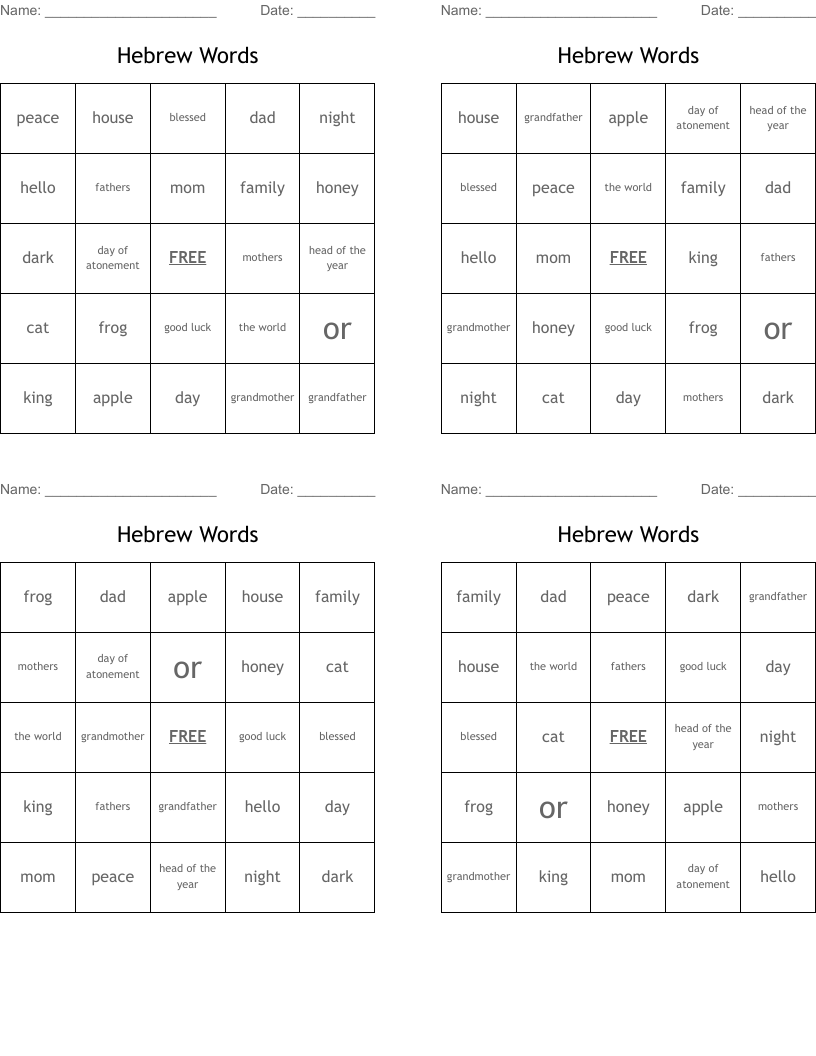 Name: ______________________ Date: __________

Hebrew Words

| peace | house | blessed | dad | night |
|---|---|---|---|---|
| hello | fathers | mom | family | honey |
| dark | day of atonement | FREE | mothers | head of the year |
| cat | frog | good luck | the world | or |
| king | apple | day | grandmother | grandfather |

Name: ______________________ Date: __________

Hebrew Words

| house | grandfather | apple | day of atonement | head of the year |
|---|---|---|---|---|
| blessed | peace | the world | family | dad |
| hello | mom | FREE | king | fathers |
| grandmother | honey | good luck | frog | or |
| night | cat | day | mothers | dark |

Name: ______________________ Date: __________

Hebrew Words

| frog | dad | apple | house | family |
|---|---|---|---|---|
| mothers | day of atonement | or | honey | cat |
| the world | grandmother | FREE | good luck | blessed |
| king | fathers | grandfather | hello | day |
| mom | peace | head of the year | night | dark |

Name: ______________________ Date: __________

Hebrew Words

| family | dad | peace | dark | grandfather |
|---|---|---|---|---|
| house | the world | fathers | good luck | day |
| blessed | cat | FREE | head of the year | night |
| frog | or | honey | apple | mothers |
| grandmother | king | mom | day of atonement | hello |